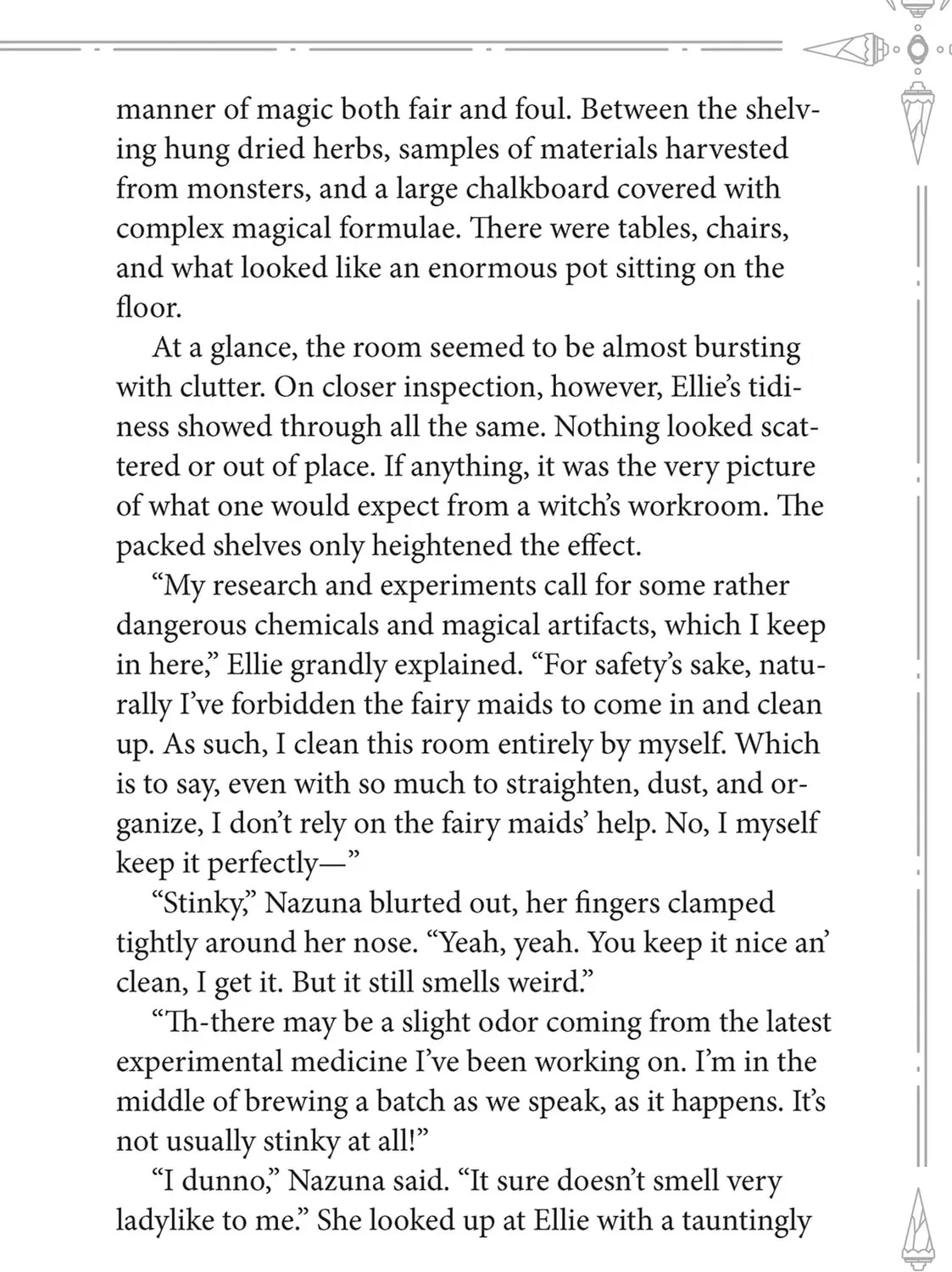 manner of magic both fair and foul. Between the shelving hung dried herbs, samples of materials harvested from monsters, and a large chalkboard covered with complex magical formulae. There were tables, chairs, and what looked like an enormous pot sitting on the floor.

At a glance, the room seemed to be almost bursting with clutter. On closer inspection, however, Ellie's tidiness showed through all the same. Nothing looked scattered or out of place. If anything, it was the very picture of what one would expect from a witch's workroom. The packed shelves only heightened the effect.

"My research and experiments call for some rather dangerous chemicals and magical artifacts, which I keep in here," Ellie grandly explained. "For safety's sake, naturally I've forbidden the fairy maids to come in and clean up. As such, I clean this room entirely by myself. Which is to say, even with so much to straighten, dust, and organize, I don't rely on the fairy maids' help. No, I myself keep it perfectly—"

"Stinky," Nazuna blurted out, her fingers clamped tightly around her nose. "Yeah, yeah. You keep it nice an' clean, I get it. But it still smells weird."

"Th-there may be a slight odor coming from the latest experimental medicine I've been working on. I'm in the middle of brewing a batch as we speak, as it happens. It's not usually stinky at all!"

"I dunno," Nazuna said. "It sure doesn't smell very ladylike to me." She looked up at Ellie with a tauntingly